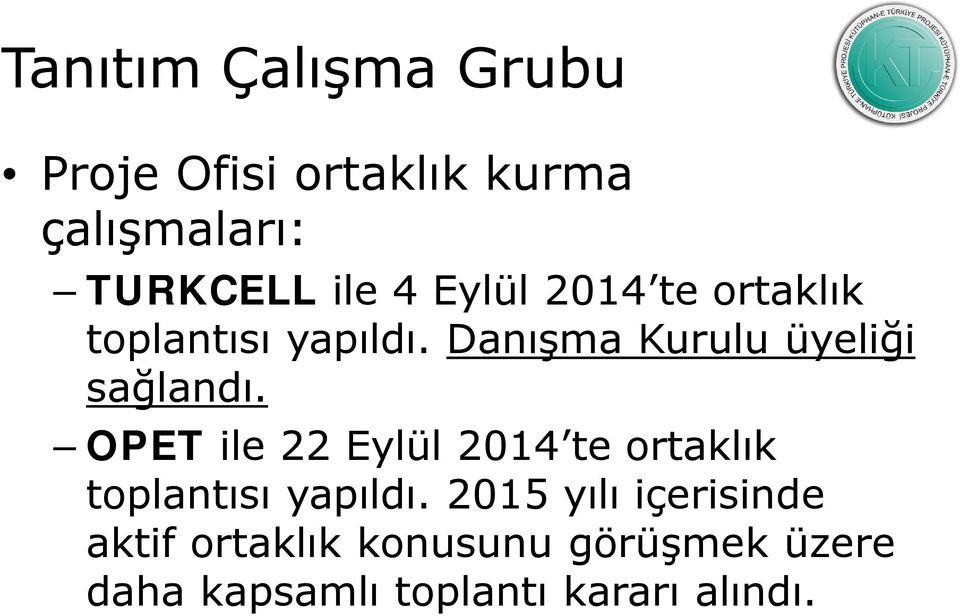 Tanıtım Çalışma Grubu

KÜTÜPHAN-E TÜRKİYE PROJESİ KÜTÜPHAN-E TÜRKİYE PROJESİ KÜTÜPHAN-E TÜRKİYE PROJESİ

KT

• Proje Ofisi ortaklık kurma çalışmaları:

– TURKCELL ile 4 Eylül 2014'te ortaklık toplantısı yapıldı. Danışma Kurulu üyeliği sağlandı.

– OPET ile 22 Eylül 2014'te ortaklık toplantısı yapıldı. 2015 yılı içerisinde aktif ortaklık konusunu görüşmek üzere daha kapsamlı toplantı kararı alındı.